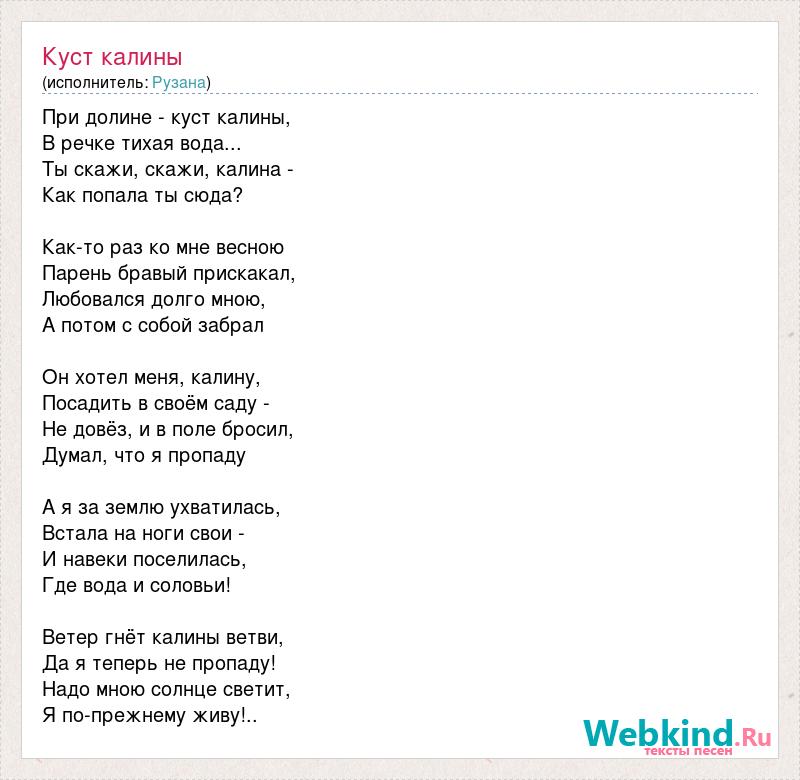 Куст калины
(исполнитель: Рузана)

При долине - куст калины,
В речке тихая вода...
Ты скажи, скажи, калина -
Как попала ты сюда?

Как-то раз ко мне весною
Парень бравый прискакал,
Любовался долго мною,
А потом с собой забрал

Он хотел меня, калину,
Посадить в своём саду -
Не довёз, и в поле бросил,
Думал, что я пропаду

А я за землю ухватилась,
Встала на ноги свои -
И навеки поселилась,
Где вода и соловьи!

Ветер гнёт калины ветви,
Да я теперь не пропаду!
Надо мною солнце светит,
Я по-прежнему живу!..

Webkind.Ru
тексты песен